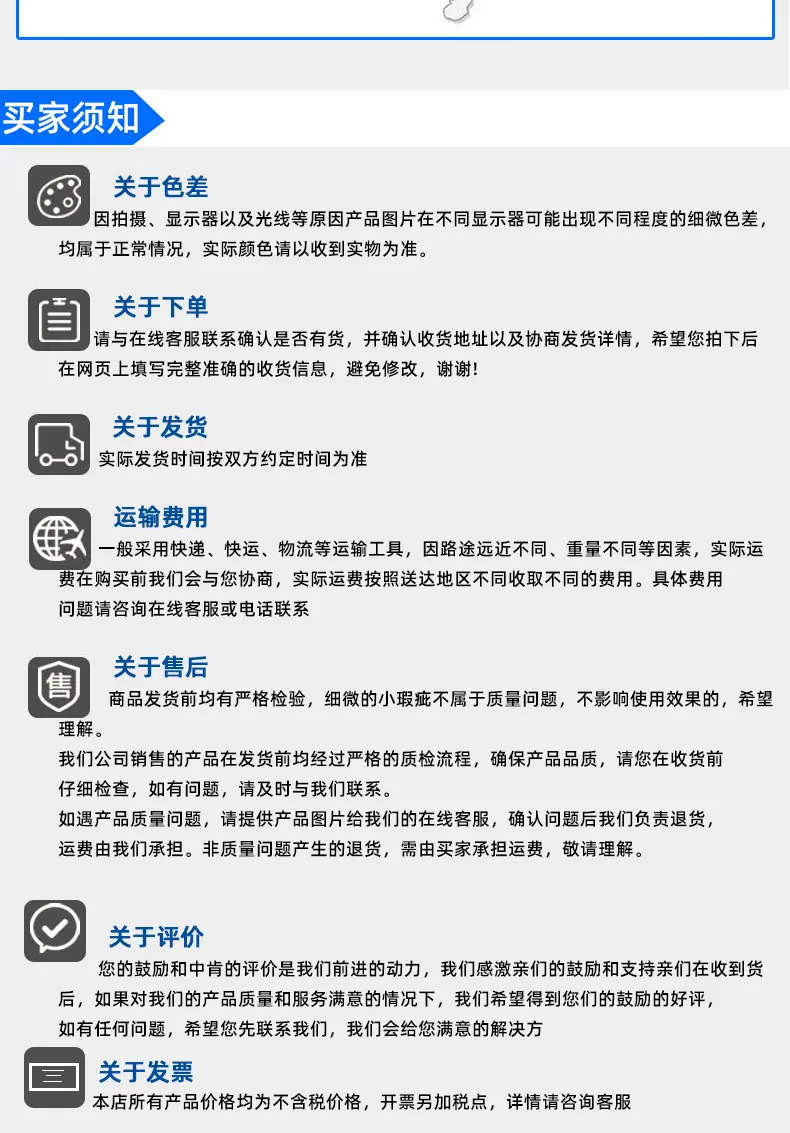 买家须知

关于色差

因拍摄、显示器以及光线等原因产品图片在不同显示器可能出现不同程度的细微色差，均属于正常情况，实际颜色请以收到实物为准。

关于下单

请与在线客服联系确认是否有货，并确认收货地址以及协商发货详情，希望您拍下后在网页上填写完整准确的收货信息，避免修改，谢谢!

关于发货

实际发货时间按双方约定时间为准

运输费用

一般采用快递、快运、物流等运输工具，因路途远近不同、重量不同等因素，实际运费在购买前我们会与您协商，实际运费按照送达地区不同收取不同的费用。具体费用问题请咨询在线客服或电话联系

关于售后

商品发货前均有严格检验，细微的小瑕疵不属于质量问题，不影响使用效果的，希望理解。

我们公司销售的产品在发货前均经过严格的质检流程，确保产品品质，请您在收货前仔细检查，如有问题，请及时与我们联系。

如遇产品质量问题，请提供产品图片给我们的在线客服，确认问题后我们负责退货，运费由我们承担。非质量问题产生的退货，需由买家承担运费，敬请理解。

关于评价

您的鼓励和中肯的评价是我们前进的动力，我们感激亲们的鼓励和支持亲们在收到货后，如果对我们的产品质量和服务满意的情况下，我们希望得到您们的鼓励的好评，如有任何问题，希望您先联系我们，我们会给您满意的解决方

关于发票

本店所有产品价格均为不含税价格，开票另加税点，详情请咨询客服